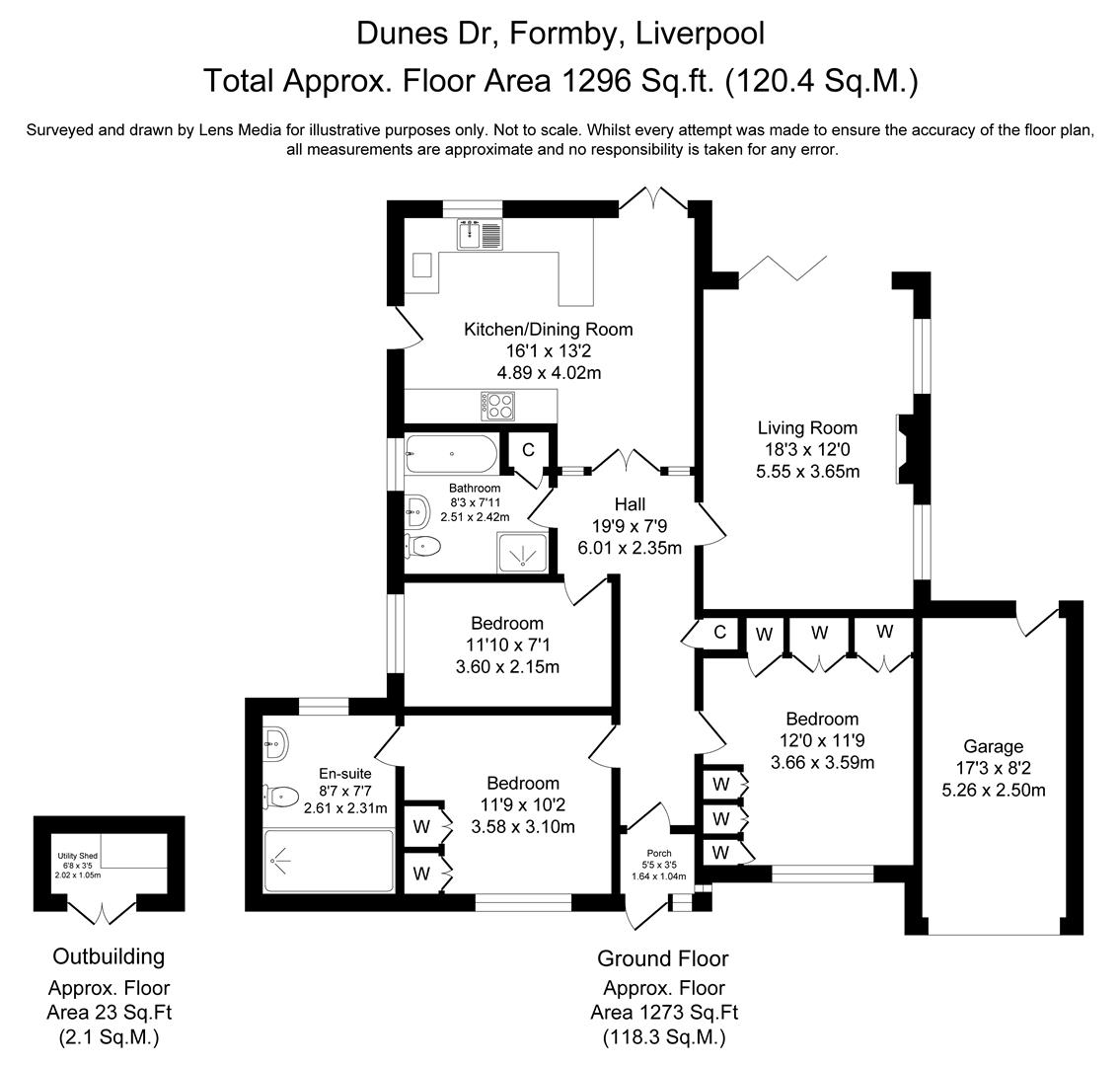 Dunes Dr, Formby, Liverpool
Total Approx. Floor Area 1296 Sq.ft. (120.4 Sq.M.)

Surveyed and drawn by Lens Media for illustrative purposes only. Not to scale. Whilst every attempt was made to ensure the accuracy of the floor plan, all measurements are approximate and no responsibility is taken for any error.

Kitchen/Dining Room
16'1 x 13'2
4.89 x 4.02m

Living Room
18'3 x 12'0
5.55 x 3.65m

C

Bathroom
8'3 x 7'11
2.51 x 2.42m

Hall
19'9 x 7'9
6.01 x 2.35m

Bedroom
11'10 x 7'1
3.60 x 2.15m

C
W
W
W

Bedroom
12'0 x 11'9
3.66 x 3.59m

Garage
17'3 x 8'2
5.26 x 2.50m

En-suite
8'7 x 7'7
2.61 x 2.31m

Bedroom
11'9 x 10'2
3.58 x 3.10m

W
W

W
W
W

Porch
5'5 x 3'5
1.64 x 1.04m

Utility Shed
6'8 x 3'5
2.02 x 1.05m

Outbuilding
Approx. Floor
Area 23 Sq.Ft
(2.1 Sq.M.)

Ground Floor
Approx. Floor
Area 1273 Sq.Ft
(118.3 Sq.M.)